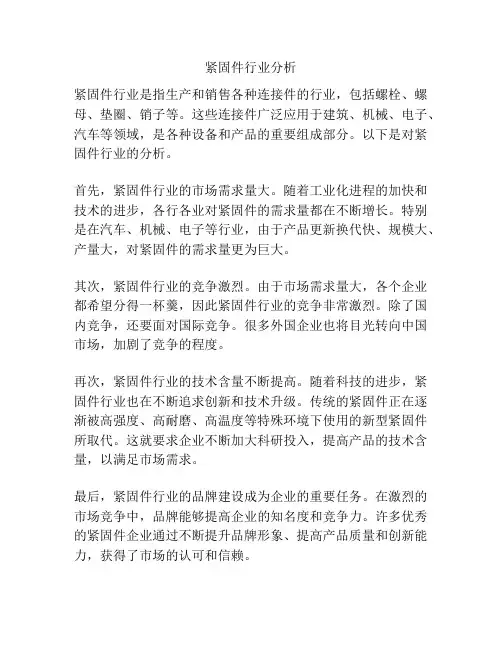 紧固件行业分析

紧固件行业是指生产和销售各种连接件的行业，包括螺栓、螺母、垫圈、销子等。这些连接件广泛应用于建筑、机械、电子、汽车等领域，是各种设备和产品的重要组成部分。以下是对紧固件行业的分析。

首先，紧固件行业的市场需求量大。随着工业化进程的加快和技术的进步，各行各业对紧固件的需求量都在不断增长。特别是在汽车、机械、电子等行业，由于产品更新换代快、规模大、产量大，对紧固件的需求量更为巨大。

其次，紧固件行业的竞争激烈。由于市场需求量大，各个企业都希望分得一杯羹，因此紧固件行业的竞争非常激烈。除了国内竞争，还要面对国际竞争。很多外国企业也将目光转向中国市场，加剧了竞争的程度。

再次，紧固件行业的技术含量不断提高。随着科技的进步，紧固件行业也在不断追求创新和技术升级。传统的紧固件正在逐渐被高强度、高耐磨、高温度等特殊环境下使用的新型紧固件所取代。这就要求企业不断加大科研投入，提高产品的技术含量，以满足市场需求。

最后，紧固件行业的品牌建设成为企业的重要任务。在激烈的市场竞争中，品牌能够提高企业的知名度和竞争力。许多优秀的紧固件企业通过不断提升品牌形象、提高产品质量和创新能力，获得了市场的认可和信赖。